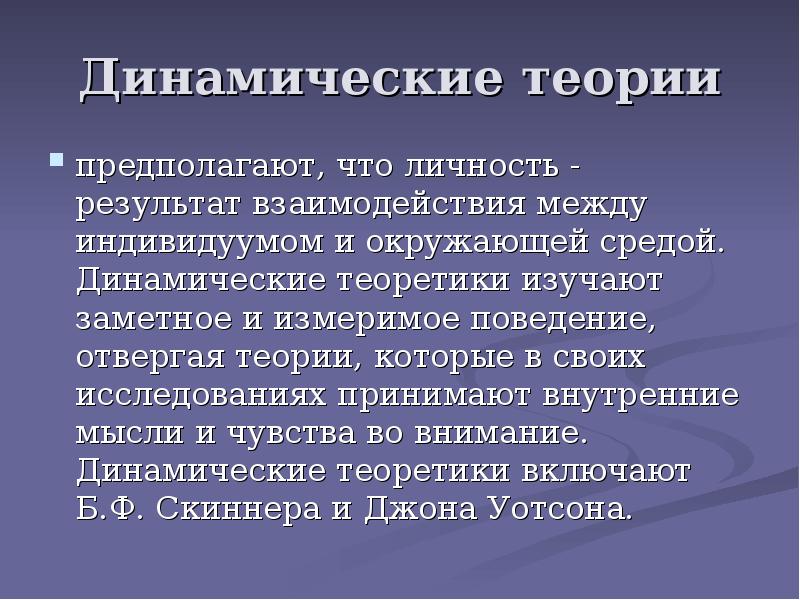 Динамические теории

предполагают, что личность - результат взаимодействия между индивидуумом и окружающей средой. Динамические теоретики изучают заметное и измеримое поведение, отвергая теории, которые в своих исследованиях принимают внутренние мысли и чувства во внимание. Динамические теоретики включают Б.Ф. Скиннера и Джона Уотсона.